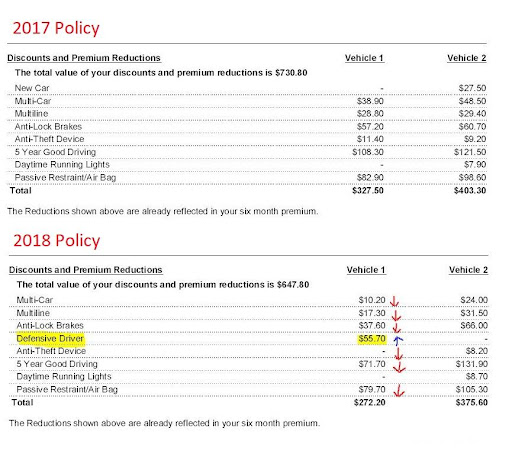 2017 Policy

| Discounts and Premium Reductions | Vehicle 1 | Vehicle 2 |
|---|---|---|
| The total value of your discounts and premium reductions is $730.80 | | |
| New Car | - | $27.50 |
| Multi-Car | $38.90 | $48.50 |
| Multiline | $28.80 | $29.40 |
| Anti-Lock Brakes | $57.20 | $60.70 |
| Anti-Theft Device | $11.40 | $9.20 |
| 5 Year Good Driving | $108.30 | $121.50 |
| Daytime Running Lights | - | $7.90 |
| Passive Restraint/Air Bag | $82.90 | $98.60 |
| Total | $327.50 | $403.30 |

The Reductions shown above are already reflected in your six month premium.

2018 Policy

| Discounts and Premium Reductions | Vehicle 1 | Vehicle 2 |
|---|---|---|
| The total value of your discounts and premium reductions is $647.80 | | |
| Multi-Car | $10.20 | $24.00 |
| Multiline | $17.30 | $31.50 |
| Anti-Lock Brakes | $37.60 | $66.00 |
| Defensive Driver | $55.70 | - |
| Anti-Theft Device | - | $8.20 |
| 5 Year Good Driving | $71.70 | $131.90 |
| Daytime Running Lights | - | $8.70 |
| Passive Restraint/Air Bag | $79.70 | $105.30 |
| Total | $272.20 | $375.60 |

The Reductions shown above are already reflected in your six month premium.